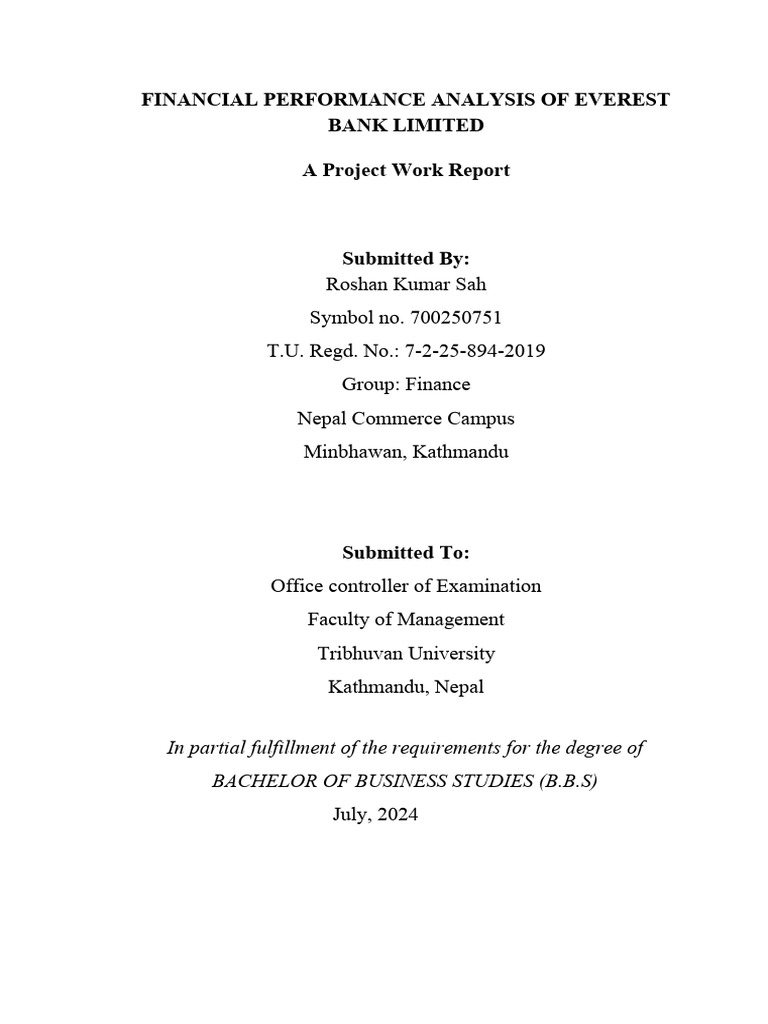 FINANCIAL PERFORMANCE ANALYSIS OF EVEREST BANK LIMITED

A Project Work Report

Submitted By:
Roshan Kumar Sah
Symbol no. 700250751
T.U. Regd. No.: 7-2-25-894-2019
Group: Finance
Nepal Commerce Campus
Minbhawan, Kathmandu

Submitted To:
Office controller of Examination
Faculty of Management
Tribhuvan University
Kathmandu, Nepal

In partial fulfillment of the requirements for the degree of
BACHELOR OF BUSINESS STUDIES (B.B.S)
July, 2024